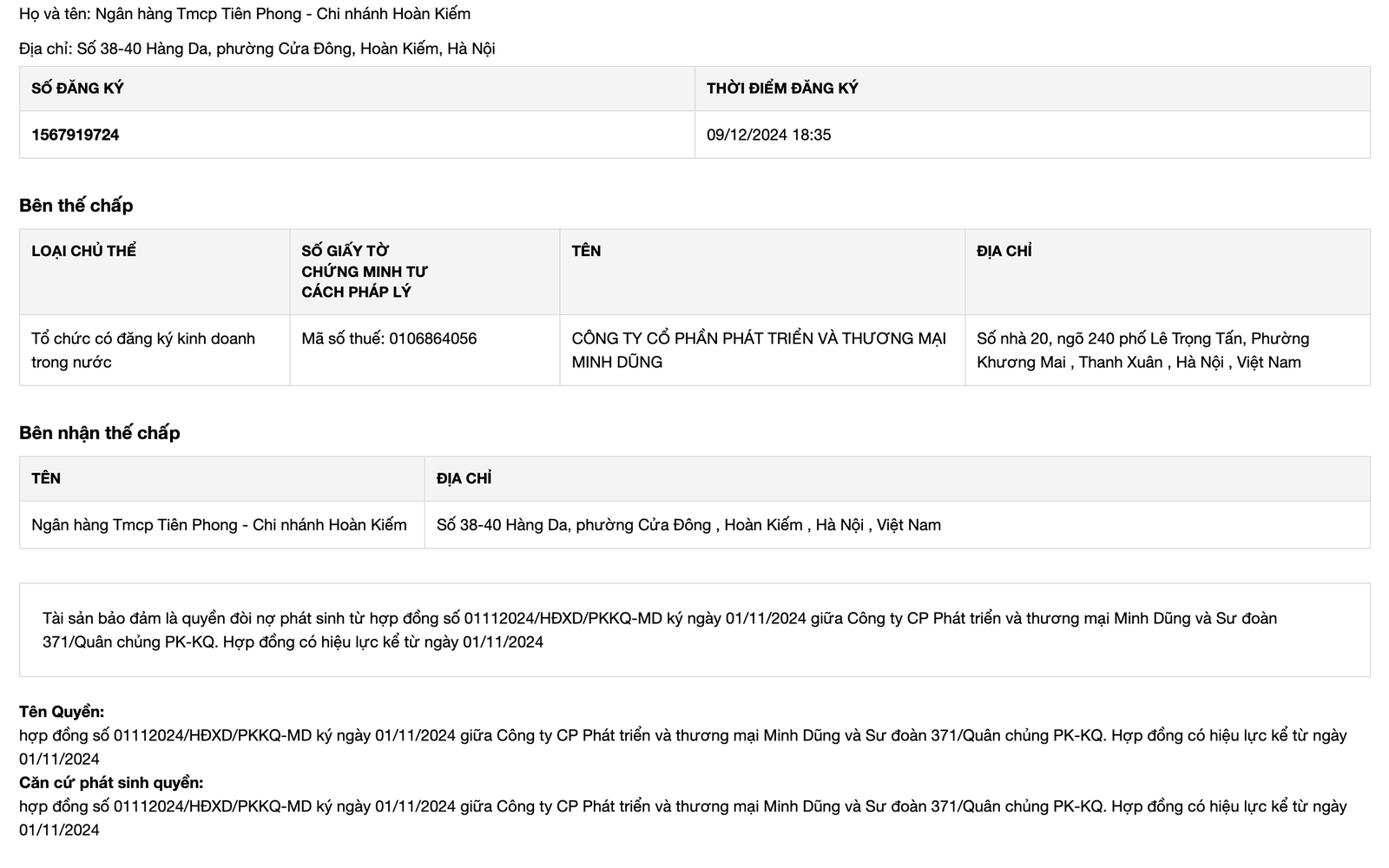 Họ và tên: Ngân hàng Tmcp Tiên Phong - Chi nhánh Hoàn Kiếm

Địa chỉ: Số 38-40 Hàng Da, phường Cửa Đông, Hoàn Kiếm, Hà Nội

| SỐ ĐĂNG KÝ | THỜI ĐIỂM ĐĂNG KÝ |
|---|---|
| 1567919724 | 09/12/2024 18:35 |

Bên thế chấp

| LOẠI CHỦ THỂ | SỐ GIẤY TỜ CHỨNG MINH TƯ CÁCH PHÁP LÝ | TÊN | ĐỊA CHỈ |
|---|---|---|---|
| Tổ chức có đăng ký kinh doanh trong nước | Mã số thuế: 0106864056 | CÔNG TY CỔ PHẦN PHÁT TRIỂN VÀ THƯƠNG MẠI MINH DŨNG | Số nhà 20, ngõ 240 phố Lê Trọng Tấn, Phường Khương Mai , Thanh Xuân , Hà Nội , Việt Nam |

Bên nhận thế chấp

| TÊN | ĐỊA CHỈ |
|---|---|
| Ngân hàng Tmcp Tiên Phong - Chi nhánh Hoàn Kiếm | Số 38-40 Hàng Da, phường Cửa Đông , Hoàn Kiếm , Hà Nội , Việt Nam |

Tài sản bảo đảm là quyền đòi nợ phát sinh từ hợp đồng số 01112024/HĐXD/PKKQ-MD ký ngày 01/11/2024 giữa Công ty CP Phát triển và thương mại Minh Dũng và Sư đoàn 371/Quân chủng PK-KQ. Hợp đồng có hiệu lực kể từ ngày 01/11/2024

Tên Quyền:
hợp đồng số 01112024/HĐXD/PKKQ-MD ký ngày 01/11/2024 giữa Công ty CP Phát triển và thương mại Minh Dũng và Sư đoàn 371/Quân chủng PK-KQ. Hợp đồng có hiệu lực kể từ ngày 01/11/2024
Căn cứ phát sinh quyền:
hợp đồng số 01112024/HĐXD/PKKQ-MD ký ngày 01/11/2024 giữa Công ty CP Phát triển và thương mại Minh Dũng và Sư đoàn 371/Quân chủng PK-KQ. Hợp đồng có hiệu lực kể từ ngày 01/11/2024